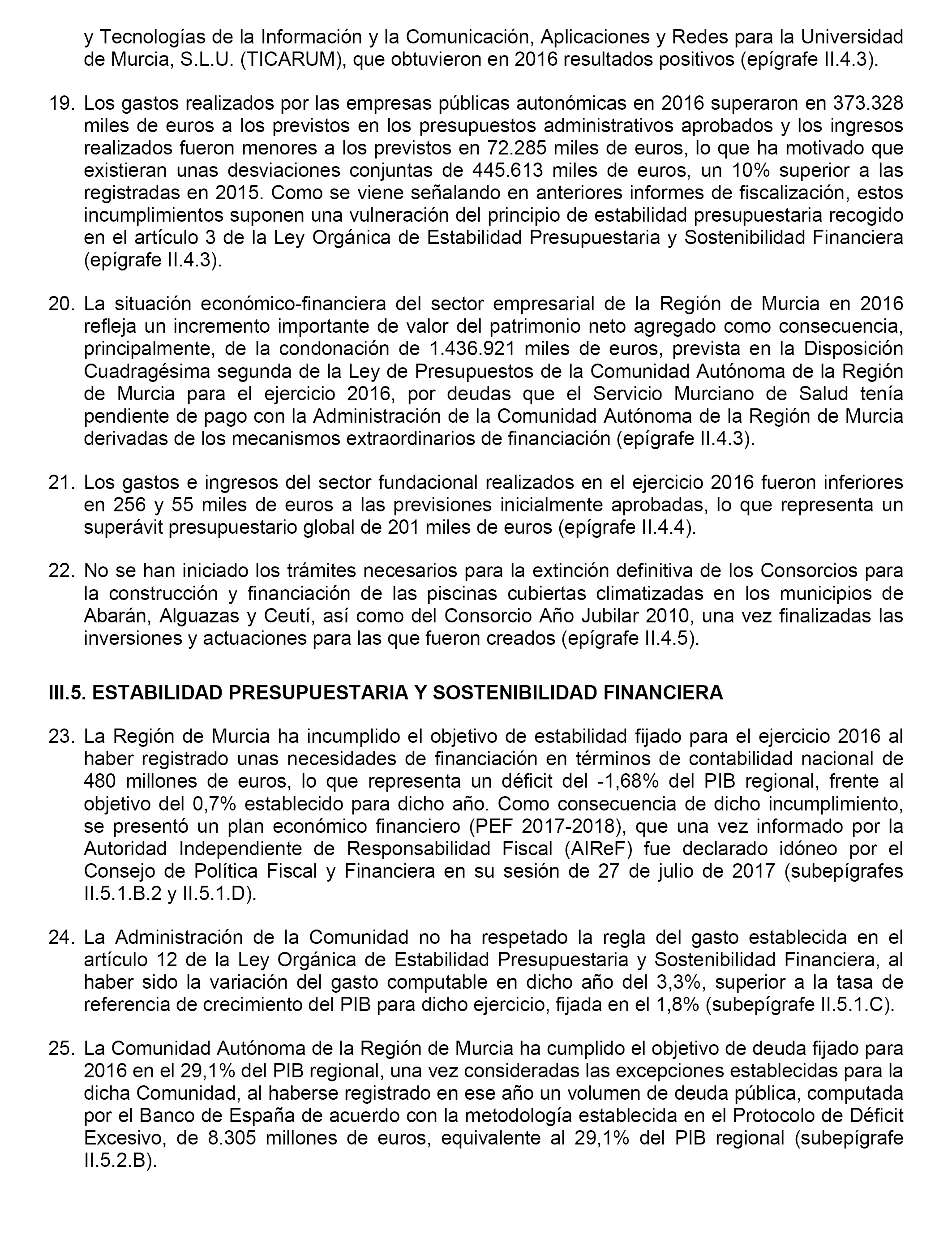 y Tecnologías de la Información y la Comunicación, Aplicaciones y Redes para la Universidad de Murcia, S.L.U. (TICARUM), que obtuvieron en 2016 resultados positivos (epígrafe II.4.3).

19. Los gastos realizados por las empresas públicas autonómicas en 2016 superaron en 373.328 miles de euros a los previstos en los presupuestos administrativos aprobados y los ingresos realizados fueron menores a los previstos en 72.285 miles de euros, lo que ha motivado que existieran unas desviaciones conjuntas de 445.613 miles de euros, un 10% superior a las registradas en 2015. Como se viene señalando en anteriores informes de fiscalización, estos incumplimientos suponen una vulneración del principio de estabilidad presupuestaria recogido en el artículo 3 de la Ley Orgánica de Estabilidad Presupuestaria y Sostenibilidad Financiera (epígrafe II.4.3).

20. La situación económico-financiera del sector empresarial de la Región de Murcia en 2016 refleja un incremento importante de valor del patrimonio neto agregado como consecuencia, principalmente, de la condonación de 1.436.921 miles de euros, prevista en la Disposición Cuadragésima segunda de la Ley de Presupuestos de la Comunidad Autónoma de la Región de Murcia para el ejercicio 2016, por deudas que el Servicio Murciano de Salud tenía pendiente de pago con la Administración de la Comunidad Autónoma de la Región de Murcia derivadas de los mecanismos extraordinarios de financiación (epígrafe II.4.3).

21. Los gastos e ingresos del sector fundacional realizados en el ejercicio 2016 fueron inferiores en 256 y 55 miles de euros a las previsiones inicialmente aprobadas, lo que representa un superávit presupuestario global de 201 miles de euros (epígrafe II.4.4).

22. No se han iniciado los trámites necesarios para la extinción definitiva de los Consorcios para la construcción y financiación de las piscinas cubiertas climatizadas en los municipios de Abarán, Alguazas y Ceutí, así como del Consorcio Año Jubilar 2010, una vez finalizadas las inversiones y actuaciones para las que fueron creados (epígrafe II.4.5).

III.5. ESTABILIDAD PRESUPUESTARIA Y SOSTENIBILIDAD FINANCIERA

23. La Región de Murcia ha incumplido el objetivo de estabilidad fijado para el ejercicio 2016 al haber registrado unas necesidades de financiación en términos de contabilidad nacional de 480 millones de euros, lo que representa un déficit del -1,68% del PIB regional, frente al objetivo del 0,7% establecido para dicho año. Como consecuencia de dicho incumplimiento, se presentó un plan económico financiero (PEF 2017-2018), que una vez informado por la Autoridad Independiente de Responsabilidad Fiscal (AIReF) fue declarado idóneo por el Consejo de Política Fiscal y Financiera en su sesión de 27 de julio de 2017 (subepígrafes II.5.1.B.2 y II.5.1.D).

24. La Administración de la Comunidad no ha respetado la regla del gasto establecida en el artículo 12 de la Ley Orgánica de Estabilidad Presupuestaria y Sostenibilidad Financiera, al haber sido la variación del gasto computable en dicho año del 3,3%, superior a la tasa de referencia de crecimiento del PIB para dicho ejercicio, fijada en el 1,8% (subepígrafe II.5.1.C).

25. La Comunidad Autónoma de la Región de Murcia ha cumplido el objetivo de deuda fijado para 2016 en el 29,1% del PIB regional, una vez consideradas las excepciones establecidas para la dicha Comunidad, al haberse registrado en ese año un volumen de deuda pública, computada por el Banco de España de acuerdo con la metodología establecida en el Protocolo de Déficit Excesivo, de 8.305 millones de euros, equivalente al 29,1% del PIB regional (subepígrafe II.5.2.B).